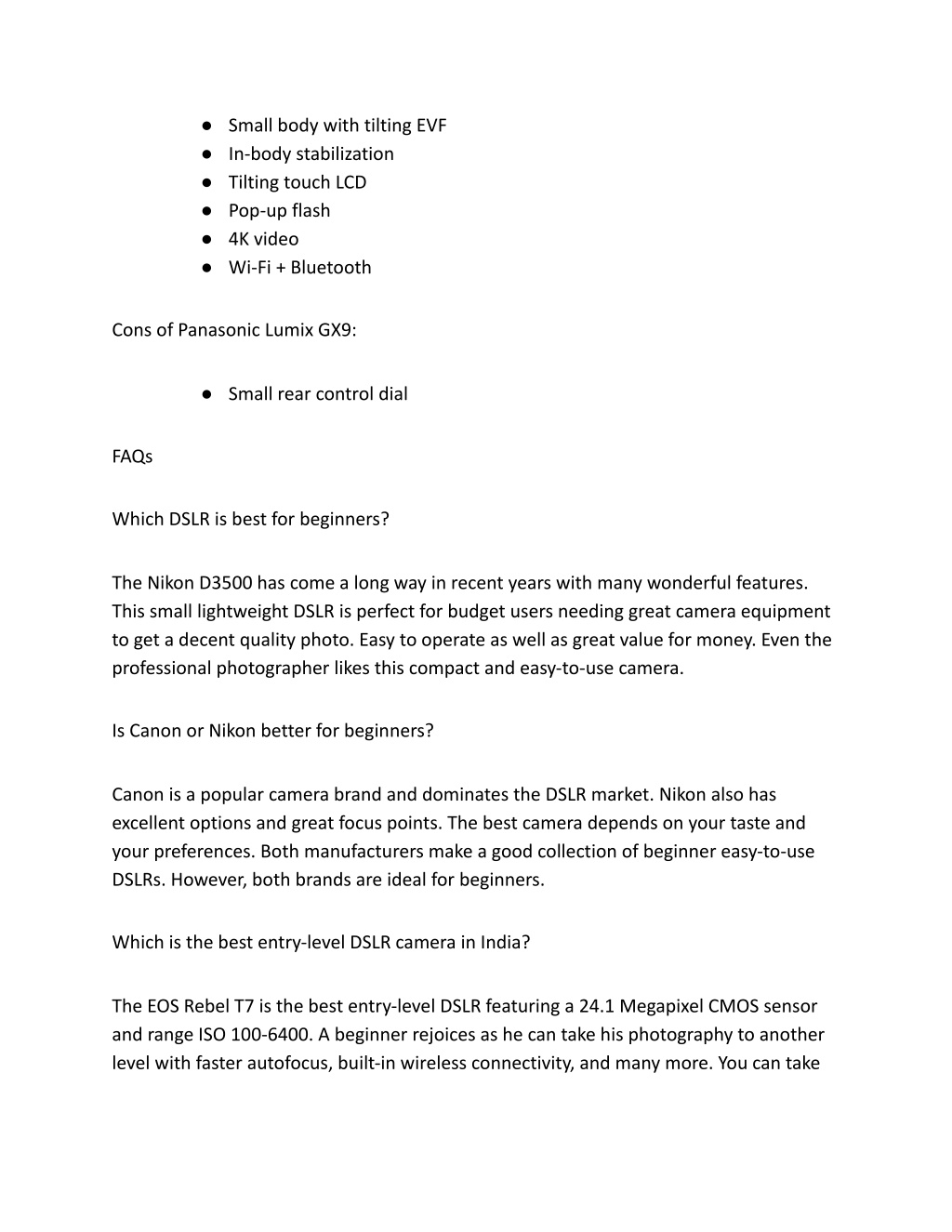 ● Small body with tilting EVF
● In-body stabilization
● Tilting touch LCD
● Pop-up flash
● 4K video
● Wi-Fi + Bluetooth

Cons of Panasonic Lumix GX9:

● Small rear control dial

FAQs

Which DSLR is best for beginners?

The Nikon D3500 has come a long way in recent years with many wonderful features. This small lightweight DSLR is perfect for budget users needing great camera equipment to get a decent quality photo. Easy to operate as well as great value for money. Even the professional photographer likes this compact and easy-to-use camera.

Is Canon or Nikon better for beginners?

Canon is a popular camera brand and dominates the DSLR market. Nikon also has excellent options and great focus points. The best camera depends on your taste and your preferences. Both manufacturers make a good collection of beginner easy-to-use DSLRs. However, both brands are ideal for beginners.

Which is the best entry-level DSLR camera in India?

The EOS Rebel T7 is the best entry-level DSLR featuring a 24.1 Megapixel CMOS sensor and range ISO 100-6400. A beginner rejoices as he can take his photography to another level with faster autofocus, built-in wireless connectivity, and many more. You can take